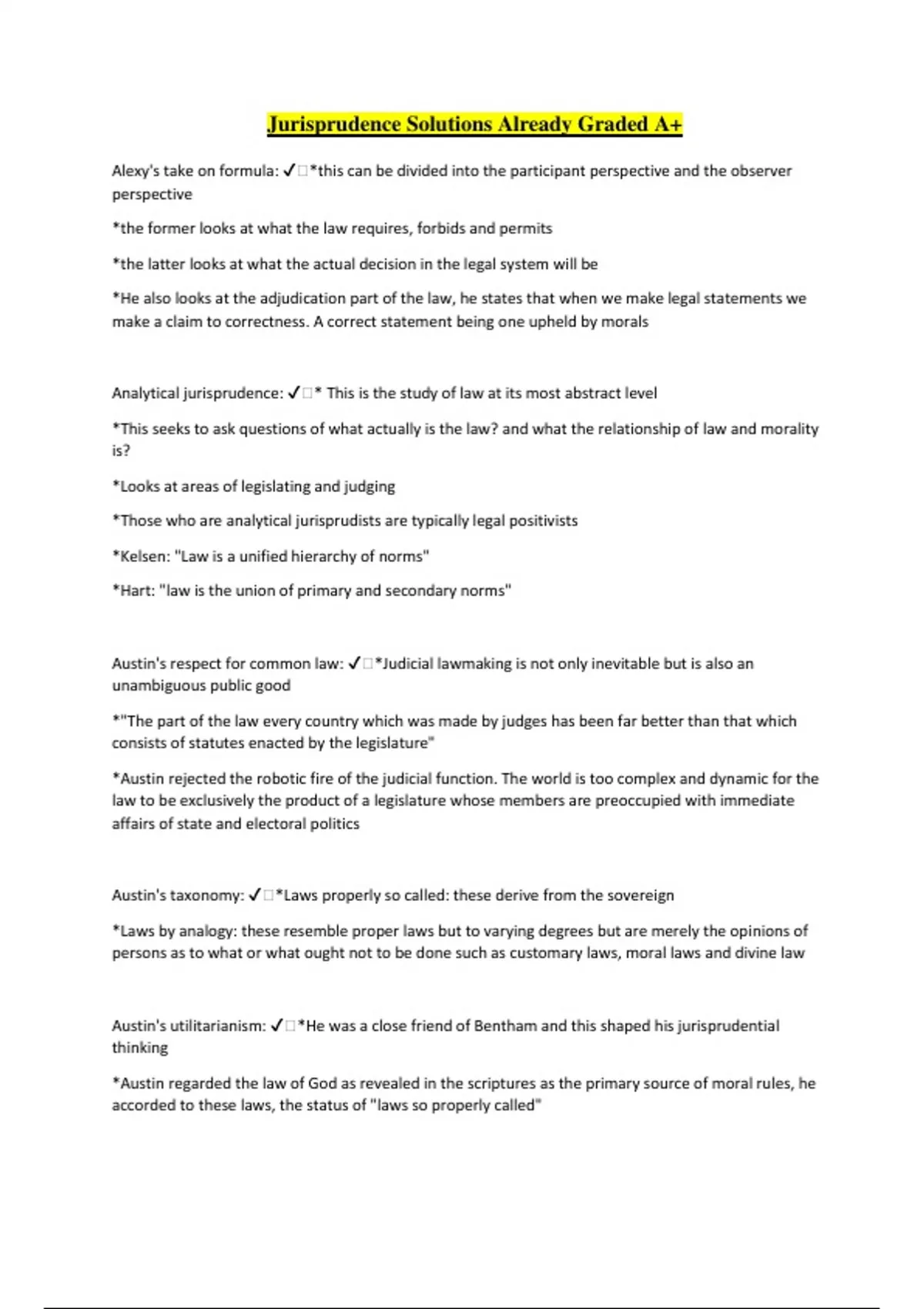 Jurisprudence Solutions Already Graded A+

Alexy's take on formula: ✓□*this can be divided into the participant perspective and the observer perspective

*the former looks at what the law requires, forbids and permits

*the latter looks at what the actual decision in the legal system will be

*He also looks at the adjudication part of the law, he states that when we make legal statements we make a claim to correctness. A correct statement being one upheld by morals

Analytical jurisprudence: ✓□* This is the study of law at its most abstract level

*This seeks to ask questions of what actually is the law? and what the relationship of law and morality is?

*Looks at areas of legislating and judging

*Those who are analytical jurisprudists are typically legal positivists

*Kelsen: "Law is a unified hierarchy of norms"

*Hart: "law is the union of primary and secondary norms"

Austin's respect for common law: ✓□*Judicial lawmaking is not only inevitable but is also an unambiguous public good

*"The part of the law every country which was made by judges has been far better than that which consists of statutes enacted by the legislature"

*Austin rejected the robotic fire of the judicial function. The world is too complex and dynamic for the law to be exclusively the product of a legislature whose members are preoccupied with immediate affairs of state and electoral politics

Austin's taxonomy: ✓□*Laws properly so called: these derive from the sovereign

*Laws by analogy: these resemble proper laws but to varying degrees but are merely the opinions of persons as to what or what ought not to be done such as customary laws, moral laws and divine law

Austin's utilitarianism: ✓□*He was a close friend of Bentham and this shaped his jurisprudential thinking

*Austin regarded the law of God as revealed in the scriptures as the primary source of moral rules, he accorded to these laws, the status of "laws so properly called"